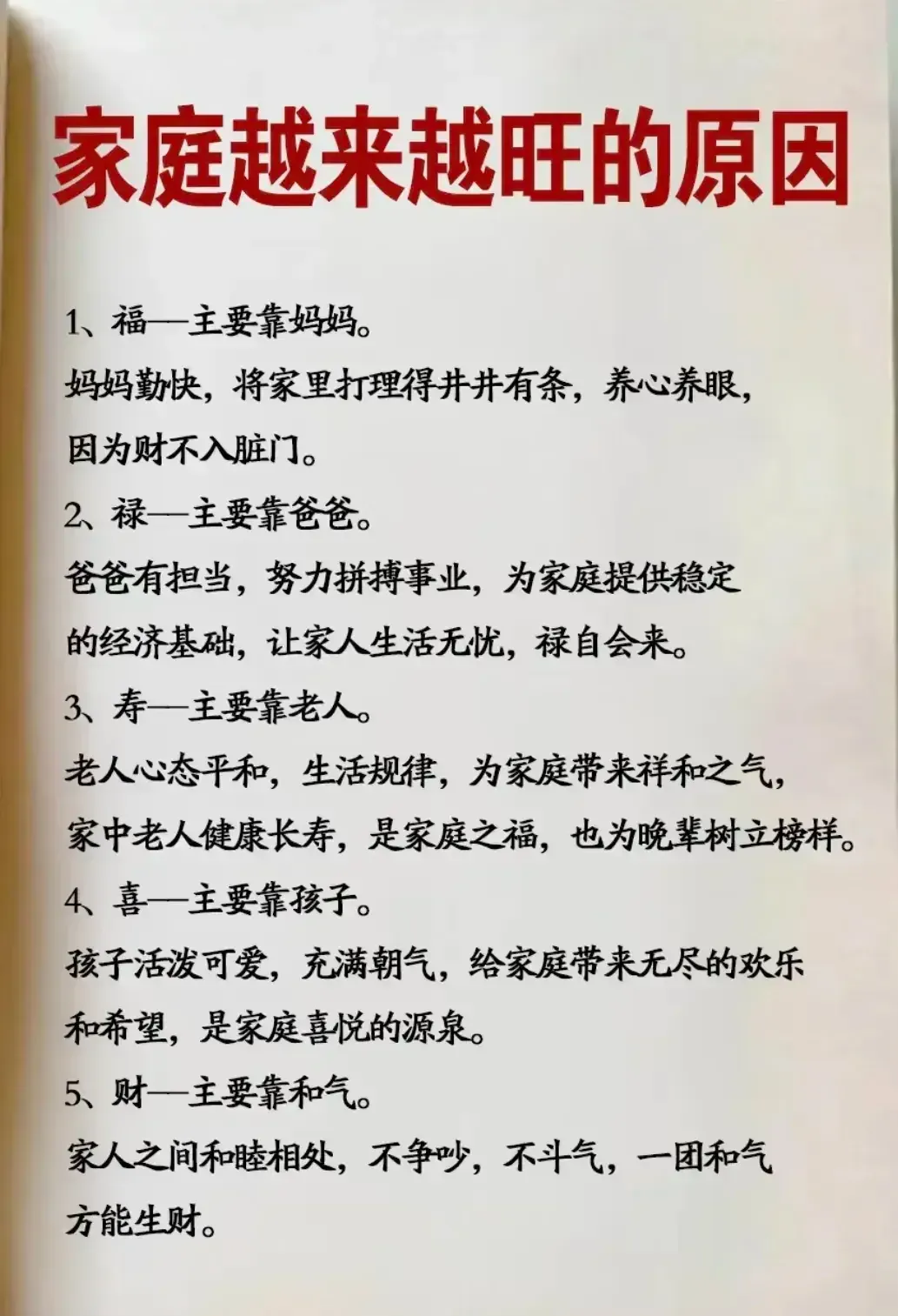 家庭越来越旺的原因

1、福—主要靠妈妈。
妈妈勤快，将家里打理得井井有条，养心养眼，因为财不入脏门。

2、禄—主要靠爸爸。
爸爸有担当，努力拼搏事业，为家庭提供稳定的经济基础，让家人生活无忧，禄自会来。

3、寿—主要靠老人。
老人心态平和，生活规律，为家庭带来祥和之气，家中老人健康长寿，是家庭之福，也为晚辈树立榜样。

4、喜—主要靠孩子。
孩子活泼可爱，充满朝气，给家庭带来无尽的欢乐和希望，是家庭喜悦的源泉。

5、财—主要靠和气。
家人之间和睦相处，不争吵，不斗气，一团和气方能生财。